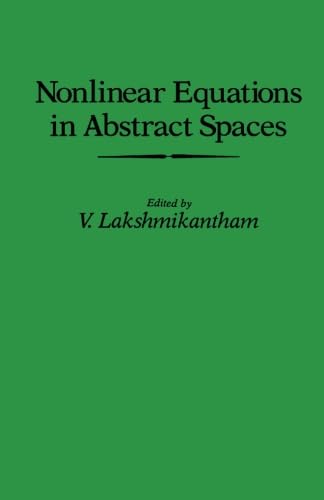 Nonlinear Equations in Abstract Spaces

Edited by
V. Lakshmikantham